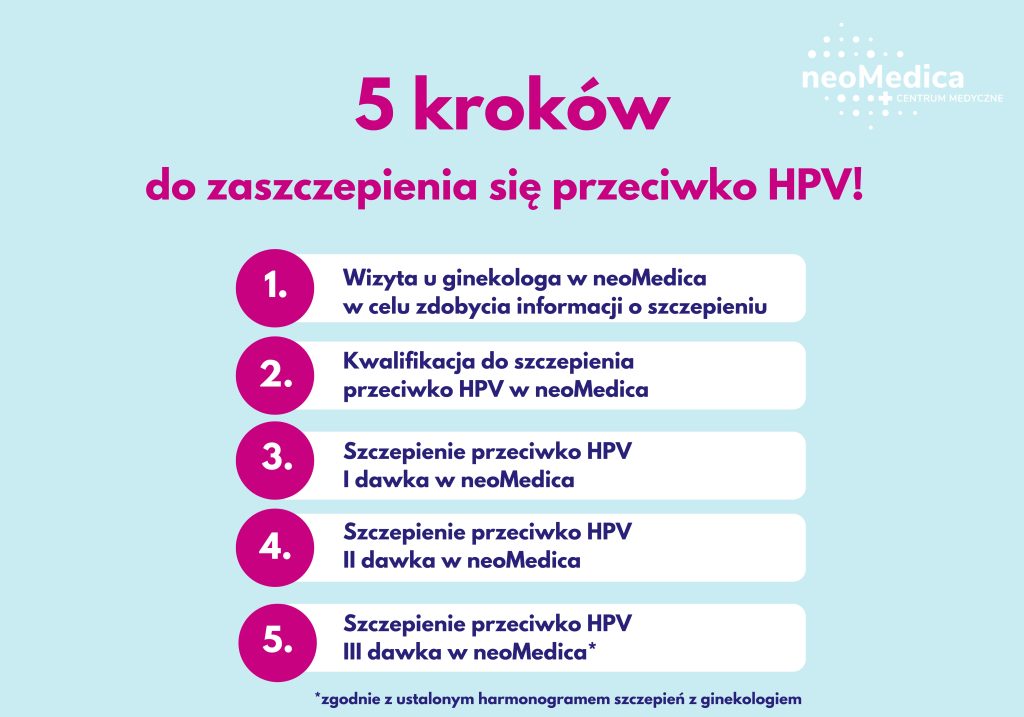 neoMedica
CENTRUM MEDYCZNE

5 kroków

do zaszczepienia się przeciwko HPV!

1. Wizyta u ginekologa w neoMedica w celu zdobycia informacji o szczepieniu

2. Kwalifikacja do szczepienia przeciwko HPV w neoMedica

3. Szczepienie przeciwko HPV I dawka w neoMedica

4. Szczepienie przeciwko HPV II dawka w neoMedica

5. Szczepienie przeciwko HPV III dawka w neoMedica*

*zgodnie z ustalonym harmonogramem szczepień z ginekologiem